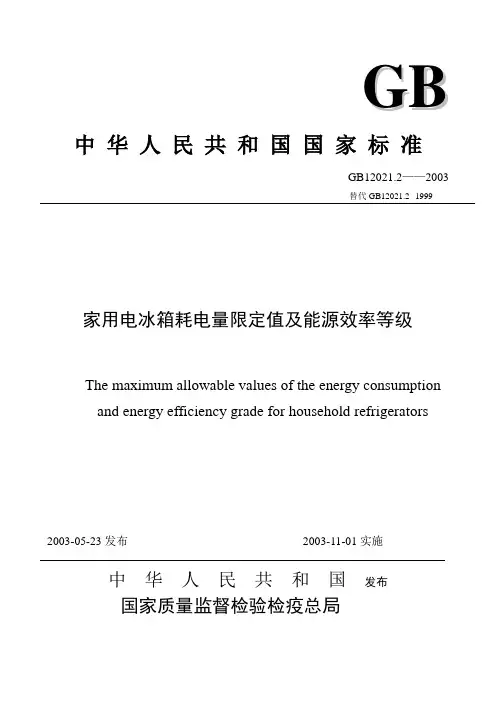 GB

中华人民共和国国家标准

GB12021.2——2003

替代 GB12021.2 1999

家用电冰箱耗电量限定值及能源效率等级

The maximum allowable values of the energy consumption and energy efficiency grade for household refrigerators

2003-05-23 发布

2003-11-01 实施

中华人民共和国 发布
国家质量监督检验检疫总局